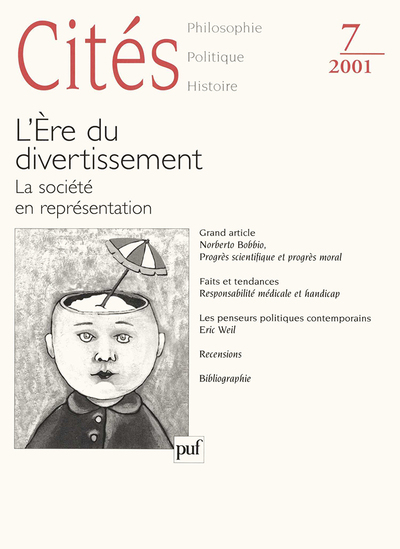 Cités

Philosophie
Politique
Histoire

7
2001

L'Ère du divertissement
La société en représentation

Grand article
Norberto Bobbio,
Progrès scientifique et progrès moral

Faits et tendances
Responsabilité médicale et handicap

Les penseurs politiques contemporains
Eric Weil

Recensions

Bibliographie

puf